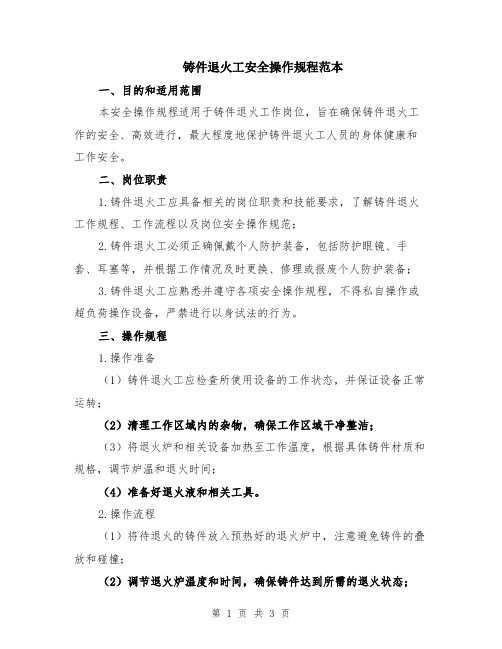 铸件退火工安全操作规程范本

一、目的和适用范围

本安全操作规程适用于铸件退火工作岗位，旨在确保铸件退火工作的安全、高效进行，最大程度地保护铸件退火工人员的身体健康和工作安全。

二、岗位职责

1.铸件退火工应具备相关的岗位职责和技能要求，了解铸件退火工作规程、工作流程以及岗位安全操作规范；

2.铸件退火工必须正确佩戴个人防护装备，包括防护眼镜、手套、耳塞等，并根据工作情况及时更换、修理或报废个人防护装备；

3.铸件退火工应熟悉并遵守各项安全操作规程，不得私自操作或超负荷操作设备，严禁进行以身试法的行为。

三、操作规程

1.操作准备

（1）铸件退火工应检查所使用设备的工作状态，并保证设备正常运转；

（2）清理工作区域内的杂物，确保工作区域干净整洁；

（3）将退火炉和相关设备加热至工作温度，根据具体铸件材质和规格，调节炉温和退火时间；

（4）准备好退火液和相关工具。

2.操作流程

（1）将待退火的铸件放入预热好的退火炉中，注意避免铸件的叠放和碰撞；

（2）调节退火炉温度和时间，确保铸件达到所需的退火状态；

第 1 页 共 3 页